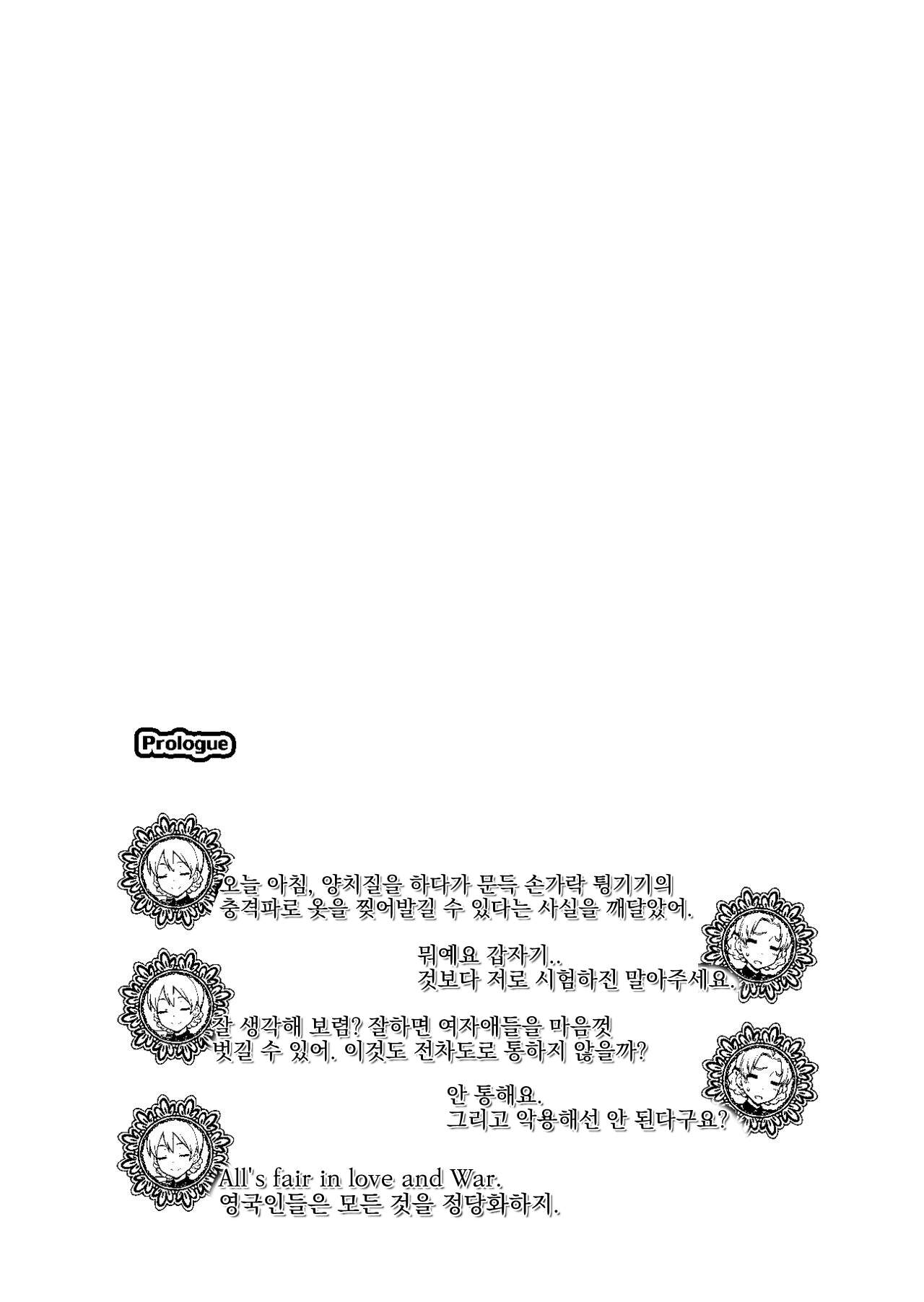 Prologue

오늘 아침, 양치질을 하다가 문득 손가락 튕기기의 충격파로 옷을 찢어발길 수 있다는 사실을 깨달았어.

뭐예요 갑자기..
것보다 저로 시험하진 말아주세요.

잘 생각해 보렴? 잘하면 여자애들을 마음껏 벗길 수 있어. 이것도 전차도로 통하지 않을까?

안 통해요.
그리고 악용해선 안 된다구요?

All's fair in love and War.
영국인들은 모든 것을 정당화하지.